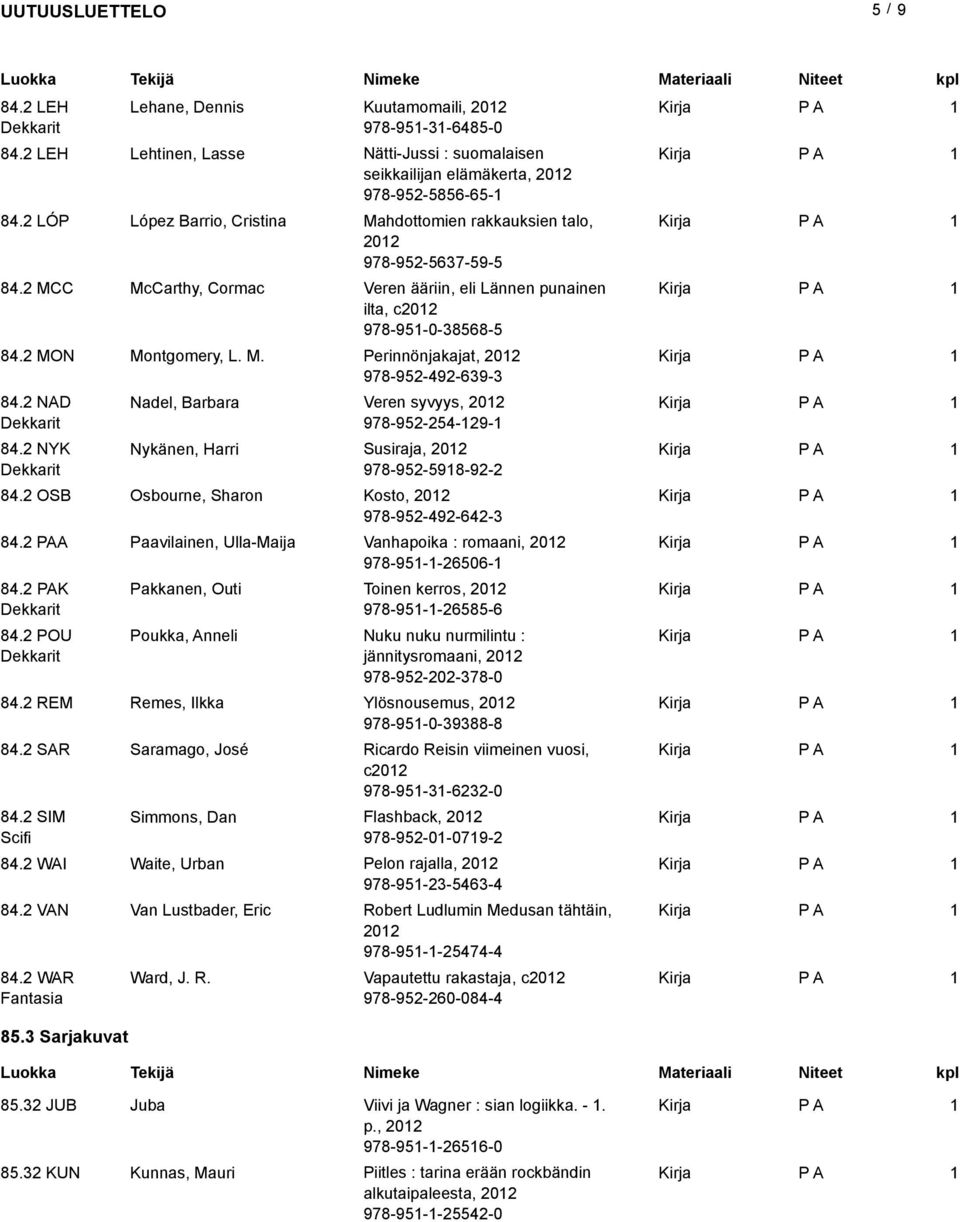 UUTUUSLUETTELO 5 / 9

| Luokka | Tekijä | Nimeke | Materiaali | Niteet | kpl |
|---|---|---|---|---|---|
| 84.2 LEH Dekkarit | Lehane, Dennis | Kuutamomaili, 2012 978-951-31-6485-0 | Kirja | P A | 1 |
| 84.2 LEH | Lehtinen, Lasse | Nätti-Jussi : suomalaisen seikkailijan elämäkerta, 2012 978-952-5856-65-1 | Kirja | P A | 1 |
| 84.2 LÓP | López Barrio, Cristina | Mahdottomien rakkauksien talo, 2012 978-952-5637-59-5 | Kirja | P A | 1 |
| 84.2 MCC | McCarthy, Cormac | Veren ääriin, eli Lännen punainen ilta, c2012 978-951-0-38568-5 | Kirja | P A | 1 |
| 84.2 MON | Montgomery, L. M. | Perinnönjakajat, 2012 978-952-492-639-3 | Kirja | P A | 1 |
| 84.2 NAD Dekkarit | Nadel, Barbara | Veren syvyys, 2012 978-952-254-129-1 | Kirja | P A | 1 |
| 84.2 NYK Dekkarit | Nykänen, Harri | Susiraja, 2012 978-952-5918-92-2 | Kirja | P A | 1 |
| 84.2 OSB | Osbourne, Sharon | Kosto, 2012 978-952-492-642-3 | Kirja | P A | 1 |
| 84.2 PAA | Paavilainen, Ulla-Maija | Vanhapoika : romaani, 2012 978-951-1-26506-1 | Kirja | P A | 1 |
| 84.2 PAK Dekkarit | Pakkanen, Outi | Toinen kerros, 2012 978-951-1-26585-6 | Kirja | P A | 1 |
| 84.2 POU Dekkarit | Poukka, Anneli | Nuku nuku nurmilintu : jännitysromaani, 2012 978-952-202-378-0 | Kirja | P A | 1 |
| 84.2 REM | Remes, Ilkka | Ylösnousemus, 2012 978-951-0-39388-8 | Kirja | P A | 1 |
| 84.2 SAR | Saramago, José | Ricardo Reisin viimeinen vuosi, c2012 978-951-31-6232-0 | Kirja | P A | 1 |
| 84.2 SIM Scifi | Simmons, Dan | Flashback, 2012 978-952-01-0719-2 | Kirja | P A | 1 |
| 84.2 WAI | Waite, Urban | Pelon rajalla, 2012 978-951-23-5463-4 | Kirja | P A | 1 |
| 84.2 VAN | Van Lustbader, Eric | Robert Ludlumin Medusan tähtäin, 2012 978-951-1-25474-4 | Kirja | P A | 1 |
| 84.2 WAR Fantasia | Ward, J. R. | Vapautettu rakastaja, c2012 978-952-260-084-4 | Kirja | P A | 1 |

85.3 Sarjakuvat

| Luokka | Tekijä | Nimeke | Materiaali | Niteet | kpl |
|---|---|---|---|---|---|
| 85.32 JUB | Juba | Viivi ja Wagner : sian logiikka. - 1. p., 2012 978-951-1-26516-0 | Kirja | P A | 1 |
| 85.32 KUN | Kunnas, Mauri | Piitles : tarina erään rockbändin alkutaipaleesta, 2012 978-951-1-25542-0 | Kirja | P A | 1 |